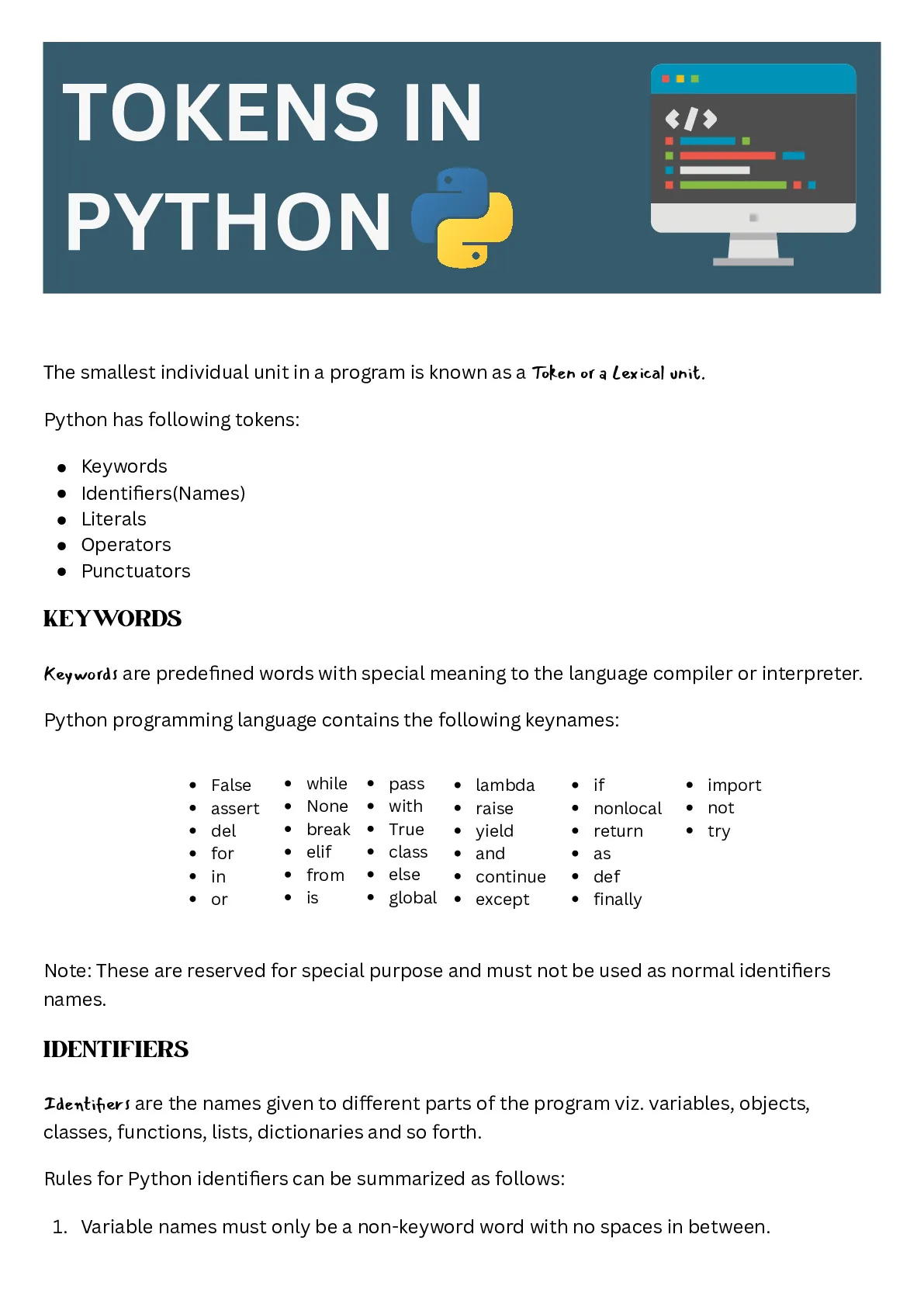 TOKENS IN PYTHON

</>

The smallest individual unit in a program is known as a Token or a Lexical unit.

Python has following tokens:

- Keywords
- Identifiers(Names)
- Literals
- Operators
- Punctuators

KEYWORDS

Keywords are predefined words with special meaning to the language compiler or interpreter.

Python programming language contains the following keynames:

- False
- assert
- del
- for
- in
- or

- while
- None
- break
- elif
- from
- is

- pass
- with
- True
- class
- else
- global

- lambda
- raise
- yield
- and
- continue
- except

- if
- nonlocal
- return
- as
- def
- finally

- import
- not
- try

Note: These are reserved for special purpose and must not be used as normal identifiers names.

IDENTIFIERS

Identifiers are the names given to different parts of the program viz. variables, objects, classes, functions, lists, dictionaries and so forth.

Rules for Python identifiers can be summarized as follows:

1. Variable names must only be a non-keyword word with no spaces in between.